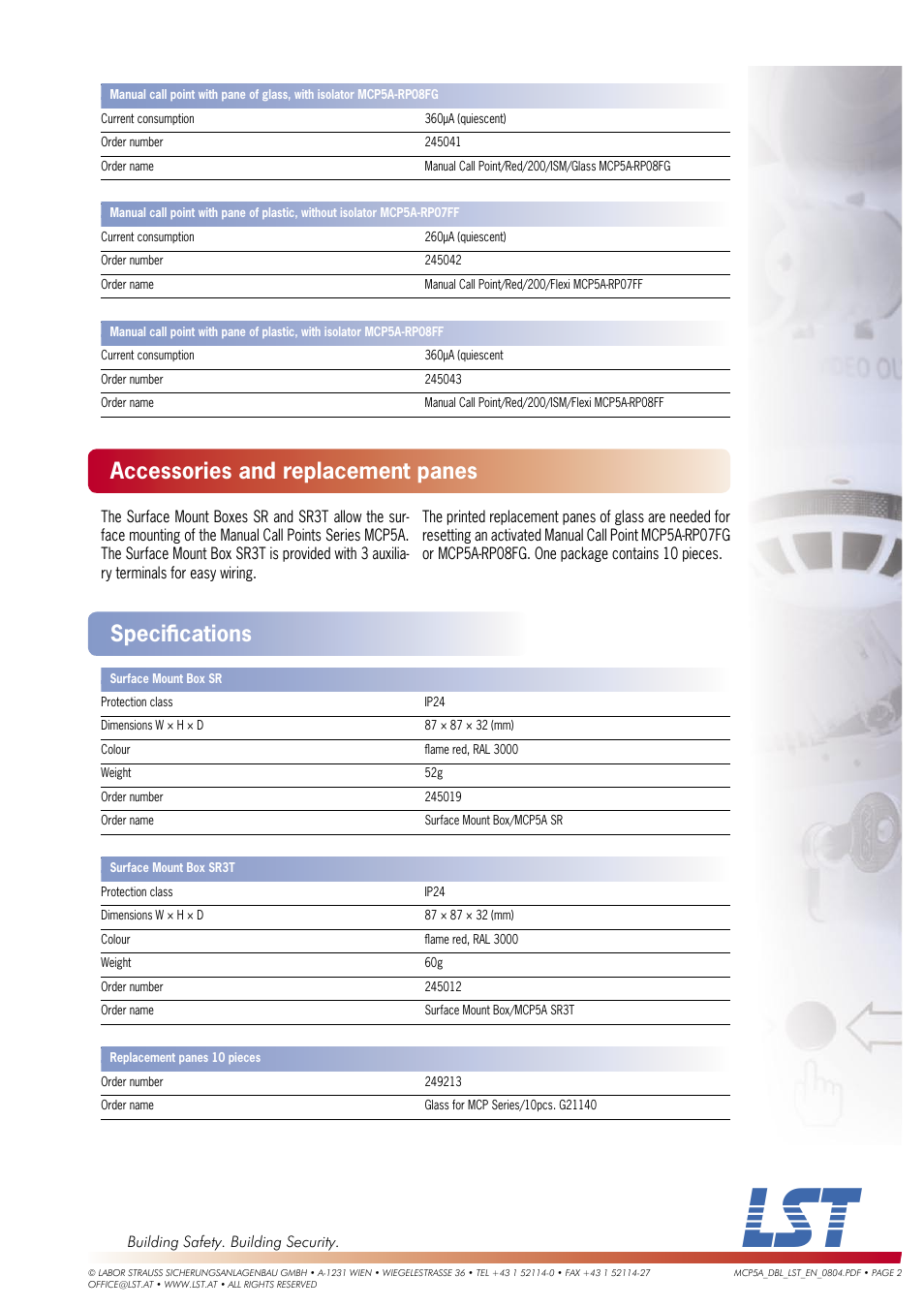 | Manual call point with pane of glass, with isolator MCP5A-RP08FG | |
|---|---|
| Current consumption | 360µA (quiescent) |
| Order number | 245041 |
| Order name | Manual Call Point/Red/200/ISM/Glass MCP5A-RP08FG |

| Manual call point with pane of plastic, without isolator MCP5A-RP07FF | |
|---|---|
| Current consumption | 260µA (quiescent) |
| Order number | 245042 |
| Order name | Manual Call Point/Red/200/Flexi MCP5A-RP07FF |

| Manual call point with pane of plastic, with isolator MCP5A-RP08FF | |
|---|---|
| Current consumption | 360µA (quiescent |
| Order number | 245043 |
| Order name | Manual Call Point/Red/200/ISM/Flexi MCP5A-RP08FF |

Accessories and replacement panes

The Surface Mount Boxes SR and SR3T allow the surface mounting of the Manual Call Points Series MCP5A. The Surface Mount Box SR3T is provided with 3 auxiliary terminals for easy wiring.

The printed replacement panes of glass are needed for resetting an activated Manual Call Point MCP5A-RP07FG or MCP5A-RP08FG. One package contains 10 pieces.

Specifications

| Surface Mount Box SR | |
|---|---|
| Protection class | IP24 |
| Dimensions W × H × D | 87 × 87 × 32 (mm) |
| Colour | flame red, RAL 3000 |
| Weight | 52g |
| Order number | 245019 |
| Order name | Surface Mount Box/MCP5A SR |

| Surface Mount Box SR3T | |
|---|---|
| Protection class | IP24 |
| Dimensions W × H × D | 87 × 87 × 32 (mm) |
| Colour | flame red, RAL 3000 |
| Weight | 60g |
| Order number | 245012 |
| Order name | Surface Mount Box/MCP5A SR3T |

| Replacement panes 10 pieces | |
|---|---|
| Order number | 249213 |
| Order name | Glass for MCP Series/10pcs. G21140 |

Building Safety. Building Security.

LST

© LABOR STRAUSS SICHERUNGSANLAGENBAU GMBH • A-1231 WIEN • WIEGELESTRASSE 36 • TEL +43 1 52114-0 • FAX +43 1 52114-27 OFFICE@LST.AT • WWW.LST.AT • ALL RIGHTS RESERVED

MCP5A_DBL_LST_EN_0804.PDF • PAGE 2